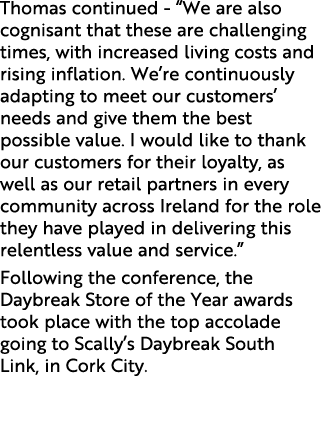 Thomas continued - “We are also cognisant that these are challenging times, with increased living costs and rising inflation. We’re continuously adapting to meet our customers’ needs and give them the best possible value. I would like to thank our customers for their loyalty, as well as our retail partners in every community across Ireland for the role they have played in delivering this relentless value and service.”

Following the conference, the Daybreak Store of the Year awards took place with the top accolade going to Scally’s Daybreak South Link, in Cork City.